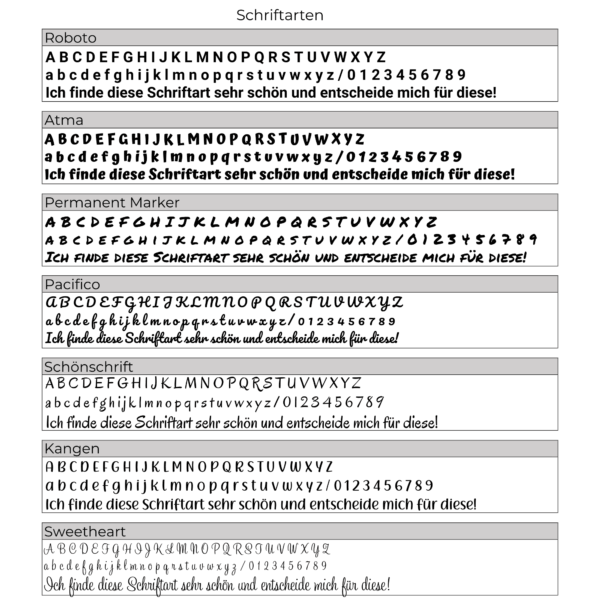 Schriftarten

Roboto
A B C D E F G H I J K L M N O P Q R S T U V W X Y Z
a b c d e f g h i j k l m n o p q r s t u v w x y z / 0 1 2 3 4 5 6 7 8 9
Ich finde diese Schriftart sehr schön und entscheide mich für diese!

Atma
A B C D E F G H I J K L M N O P Q R S T U V W X Y Z
a b c d e f g h i j k l m n o p q r s t u v w x y z / 0 1 2 3 4 5 6 7 8 9
Ich finde diese Schriftart sehr schön und entscheide mich für diese!

Permanent Marker
A B C D E F G H I J K L M N O P Q R S T U V W X Y Z
A B C D E F G H I J K L M N O P Q R S T U V W X Y Z / 0 1 2 3 4 5 6 7 8 9
ICH FINDE DIESE SCHRIFTART SEHR SCHÖN UND ENTSCHEIDE MICH FÜR DIESE!

Pacifico
A B C D E F G H I J K L M N O P Q R S T U V W X Y Z
a b c d e f g h i j k l m n o p q r s t u v w x y z / 0 1 2 3 4 5 6 7 8 9
Ich finde diese Schriftart sehr schön und entscheide mich für diese!

Schönschrift
A B C D E F G H I J K L M N O P Q R S T U V W X Y Z
a b c d e f g h i j k l m n o p q r s t u v w x y z / 0 1 2 3 4 5 6 7 8 9
Ich finde diese Schriftart sehr schön und entscheide mich für diese!

Kangen
A B C D E F G H I J K L M N O P Q R S T U V W X Y Z
a b c d e f g h i j k l m n o p q r s t u v w x y z / 0 1 2 3 4 5 6 7 8 9
Ich finde diese Schriftart sehr schön und entscheide mich für diese!

Sweetheart
A B C D E F G H I J K L M N O P Q R S T U V W X Y Z
a b c d e f g h i j k l m n o p q r s t u v w x y z / 0 1 2 3 4 5 6 7 8 9
Ich finde diese Schriftart sehr schön und entscheide mich für diese!